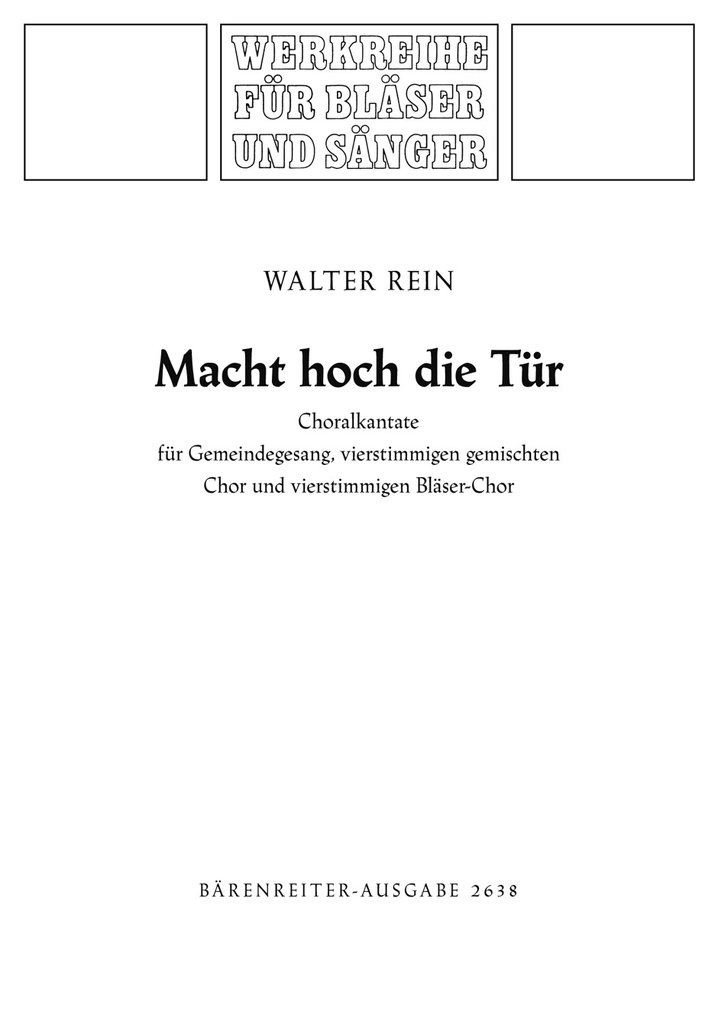 WERKREIHE
FÜR BLÄSER
UND SÄNGER

WALTER REIN

Macht hoch die Tür

Choralkantate
für Gemeindegesang, vierstimmigen gemischten
Chor und vierstimmigen Bläser-Chor

BÄRENREITER-AUSGABE 2638